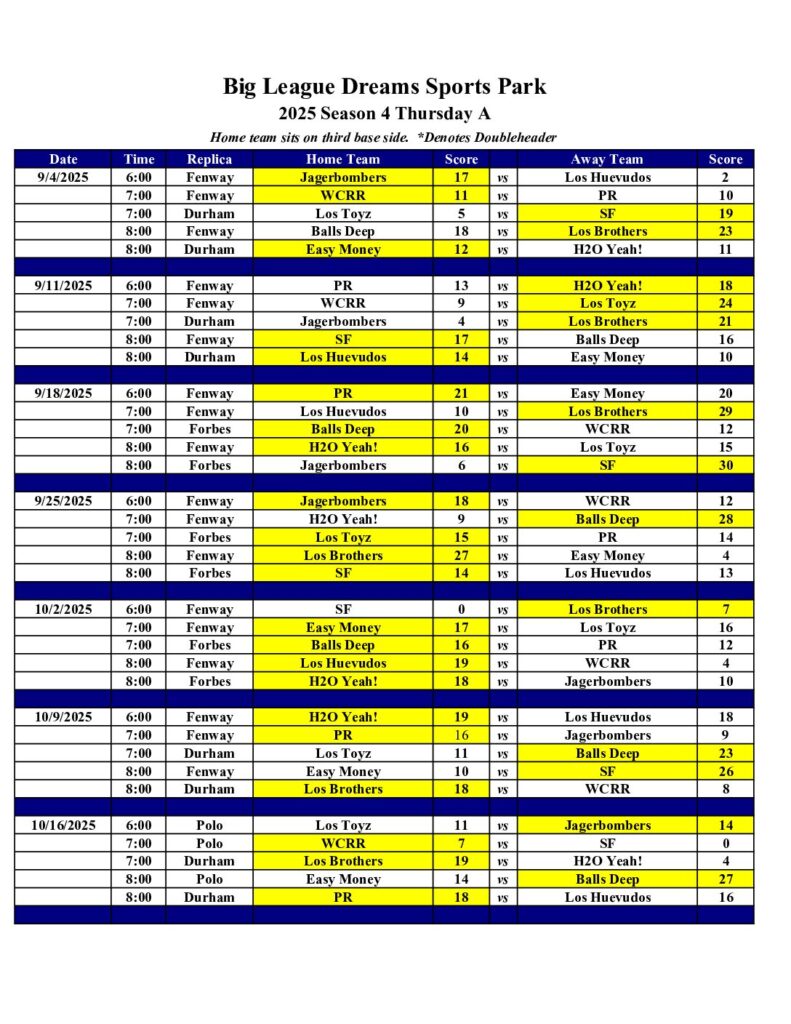 Big League Dreams Sports Park
2025 Season 4 Thursday A
Home team sits on third base side. *Denotes Doubleheader

| Date | Time | Replica | Home Team | Score | | Away Team | Score |
|---|---|---|---|---|---|---|---|
| 9/4/2025 | 6:00 | Fenway | Jagerbombers | 17 | vs | Los Huevudos | 2 |
| | 7:00 | Fenway | WCRR | 11 | vs | PR | 10 |
| | 7:00 | Durham | Los Toyz | 5 | vs | SF | 19 |
| | 8:00 | Fenway | Balls Deep | 18 | vs | Los Brothers | 23 |
| | 8:00 | Durham | Easy Money | 12 | vs | H2O Yeah! | 11 |
| | | | | | | | |
| 9/11/2025 | 6:00 | Fenway | PR | 13 | vs | H2O Yeah! | 18 |
| | 7:00 | Fenway | WCRR | 9 | vs | Los Toyz | 24 |
| | 7:00 | Durham | Jagerbombers | 4 | vs | Los Brothers | 21 |
| | 8:00 | Fenway | SF | 17 | vs | Balls Deep | 16 |
| | 8:00 | Durham | Los Huevudos | 14 | vs | Easy Money | 10 |
| | | | | | | | |
| 9/18/2025 | 6:00 | Fenway | PR | 21 | vs | Easy Money | 20 |
| | 7:00 | Fenway | Los Huevudos | 10 | vs | Los Brothers | 29 |
| | 7:00 | Forbes | Balls Deep | 20 | vs | WCRR | 12 |
| | 8:00 | Fenway | H2O Yeah! | 16 | vs | Los Toyz | 15 |
| | 8:00 | Forbes | Jagerbombers | 6 | vs | SF | 30 |
| | | | | | | | |
| 9/25/2025 | 6:00 | Fenway | Jagerbombers | 18 | vs | WCRR | 12 |
| | 7:00 | Fenway | H2O Yeah! | 9 | vs | Balls Deep | 28 |
| | 7:00 | Forbes | Los Toyz | 15 | vs | PR | 14 |
| | 8:00 | Fenway | Los Brothers | 27 | vs | Easy Money | 4 |
| | 8:00 | Forbes | SF | 14 | vs | Los Huevudos | 13 |
| | | | | | | | |
| 10/2/2025 | 6:00 | Fenway | SF | 0 | vs | Los Brothers | 7 |
| | 7:00 | Fenway | Easy Money | 17 | vs | Los Toyz | 16 |
| | 7:00 | Forbes | Balls Deep | 16 | vs | PR | 12 |
| | 8:00 | Fenway | Los Huevudos | 19 | vs | WCRR | 4 |
| | 8:00 | Forbes | H2O Yeah! | 18 | vs | Jagerbombers | 10 |
| | | | | | | | |
| 10/9/2025 | 6:00 | Fenway | H2O Yeah! | 19 | vs | Los Huevudos | 18 |
| | 7:00 | Fenway | PR | 16 | vs | Jagerbombers | 9 |
| | 7:00 | Durham | Los Toyz | 11 | vs | Balls Deep | 23 |
| | 8:00 | Fenway | Easy Money | 10 | vs | SF | 26 |
| | 8:00 | Durham | Los Brothers | 18 | vs | WCRR | 8 |
| | | | | | | | |
| 10/16/2025 | 6:00 | Polo | Los Toyz | 11 | vs | Jagerbombers | 14 |
| | 7:00 | Polo | WCRR | 7 | vs | SF | 0 |
| | 7:00 | Durham | Los Brothers | 19 | vs | H2O Yeah! | 4 |
| | 8:00 | Polo | Easy Money | 14 | vs | Balls Deep | 27 |
| | 8:00 | Durham | PR | 18 | vs | Los Huevudos | 16 |